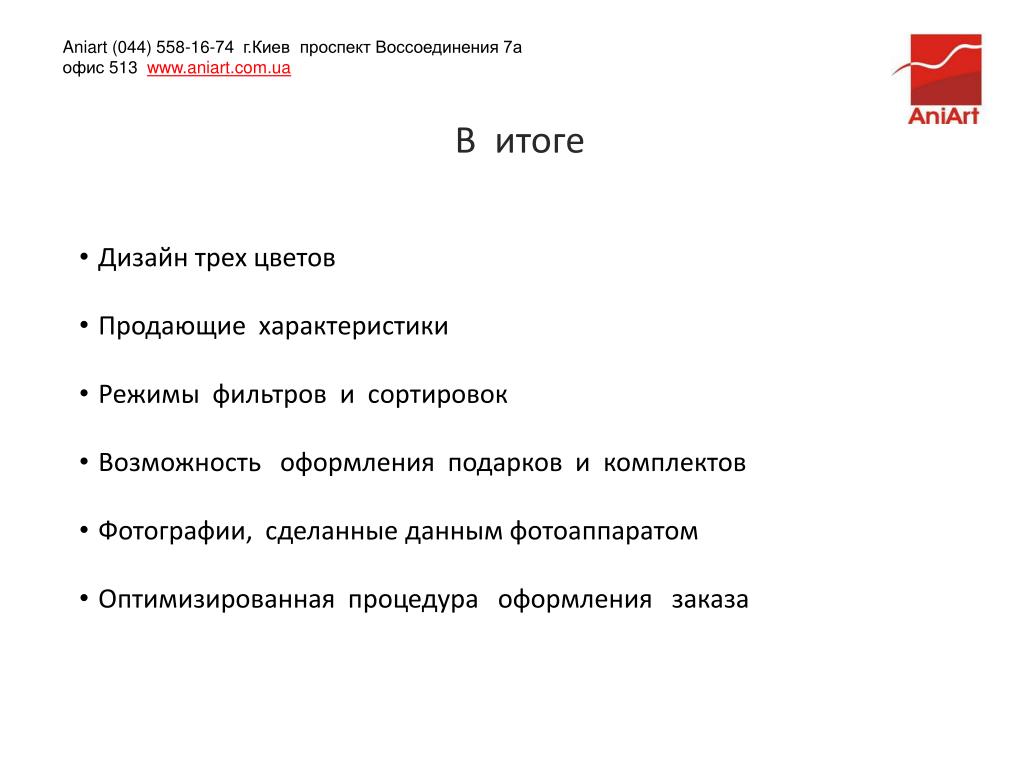 Aniart (044) 558-16-74 г.Киев проспект Воссоединения 7а офис 513 www.aniart.com.ua

AniArt

В итоге

• Дизайн трех цветов

• Продающие характеристики

• Режимы фильтров и сортировок

• Возможность оформления подарков и комплектов

• Фотографии, сделанные данным фотоаппаратом

• Оптимизированная процедура оформления заказа